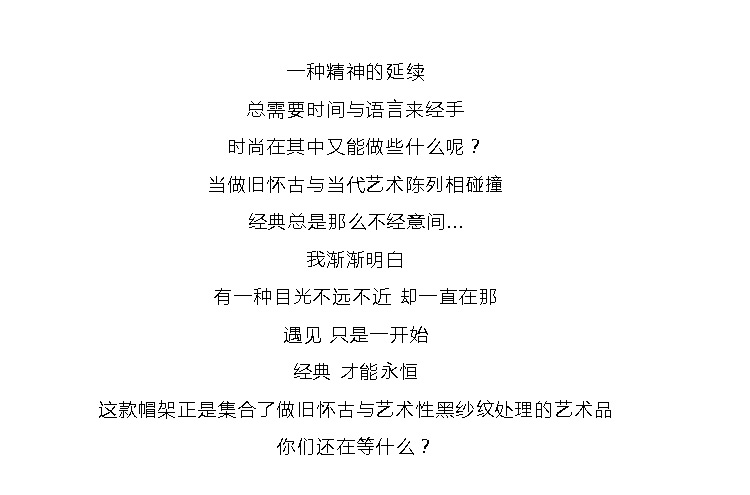 一种精神的延续

总需要时间与语言来经手

时尚在其中又能做些什么呢？

当做旧怀古与当代艺术陈列相碰撞

经典总是那么不经意间…

我渐渐明白

有一种目光不远不近 却一直在那

遇见 只是一开始

经典 才能永恒

这款帽架正是集合了做旧怀古与艺术性黑纱纹处理的艺术品

你们还在等什么？